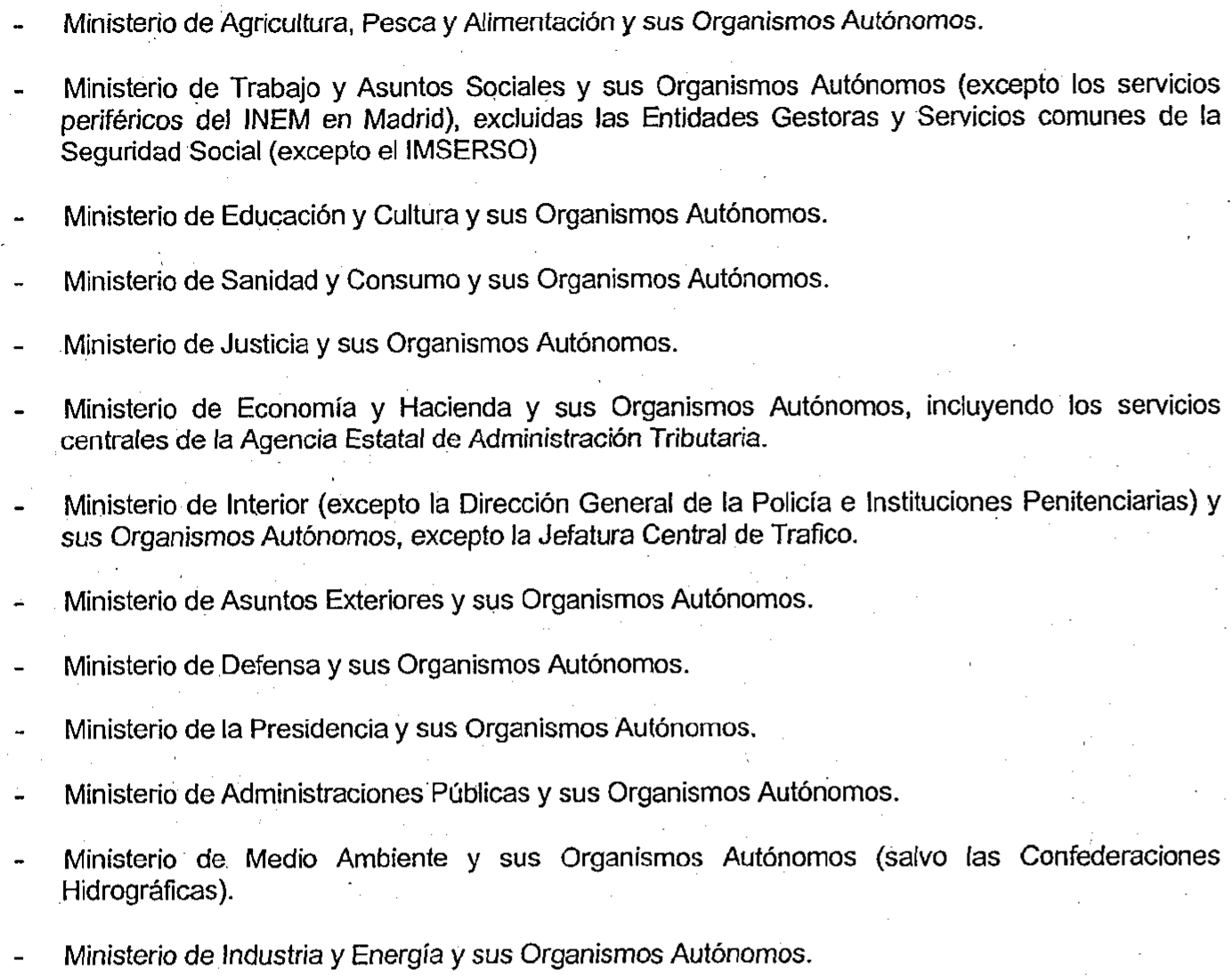 - Ministerio de Agricultura, Pesca y Alimentación y sus Organismos Autónomos.

- Ministerio de Trabajo y Asuntos Sociales y sus Organismos Autónomos (excepto los servicios periféricos del INEM en Madrid), excluidas las Entidades Gestoras y Servicios comunes de la Seguridad Social (excepto el IMSERSO)

- Ministerio de Educación y Cultura y sus Organismos Autónomos.

- Ministerio de Sanidad y Consumo y sus Organismos Autónomos.

- Ministerio de Justicia y sus Organismos Autónomos.

- Ministerio de Economía y Hacienda y sus Organismos Autónomos, incluyendo los servicios centrales de la Agencia Estatal de Administración Tributaria.

- Ministerio de Interior (excepto la Dirección General de la Policía e Instituciones Penitenciarias) y sus Organismos Autónomos, excepto la Jefatura Central de Trafico.

- Ministerio de Asuntos Exteriores y sus Organismos Autónomos.

- Ministerio de Defensa y sus Organismos Autónomos.

- Ministerio de la Presidencia y sus Organismos Autónomos.

- Ministerio de Administraciones Públicas y sus Organismos Autónomos.

- Ministerio de Medio Ambiente y sus Organismos Autónomos (salvo las Confederaciones Hidrográficas).

- Ministerio de Industria y Energía y sus Organismos Autónomos.